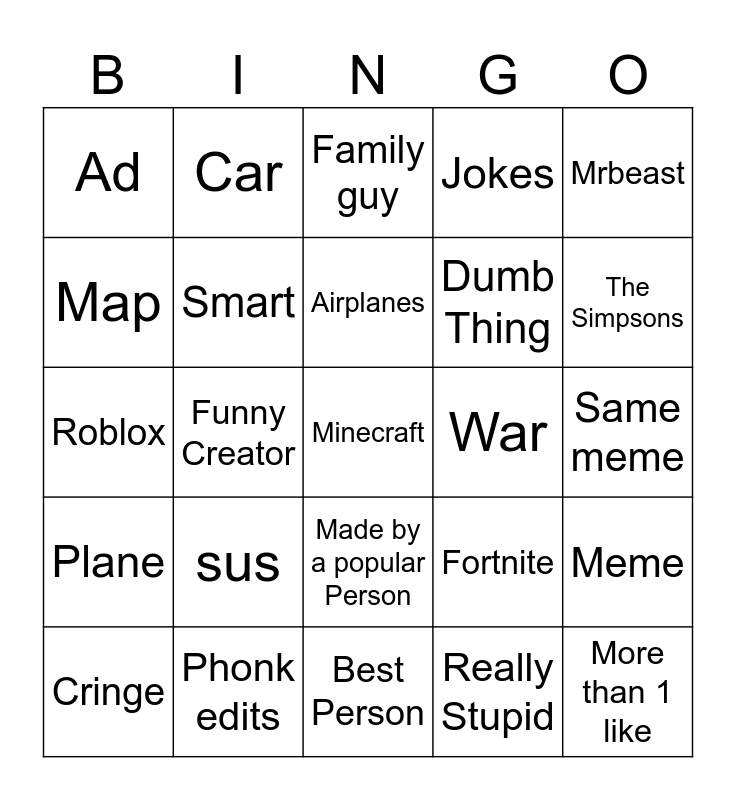 | B | I | N | G | O |
|---|---|---|---|---|
| Ad | Car | Family guy | Jokes | Mrbeast |
| Map | Smart | Airplanes | Dumb Thing | The Simpsons |
| Roblox | Funny Creator | Minecraft | War | Same meme |
| Plane | sus | Made by a popular Person | Fortnite | Meme |
| Cringe | Phonk edits | Best Person | Really Stupid | More than 1 like |